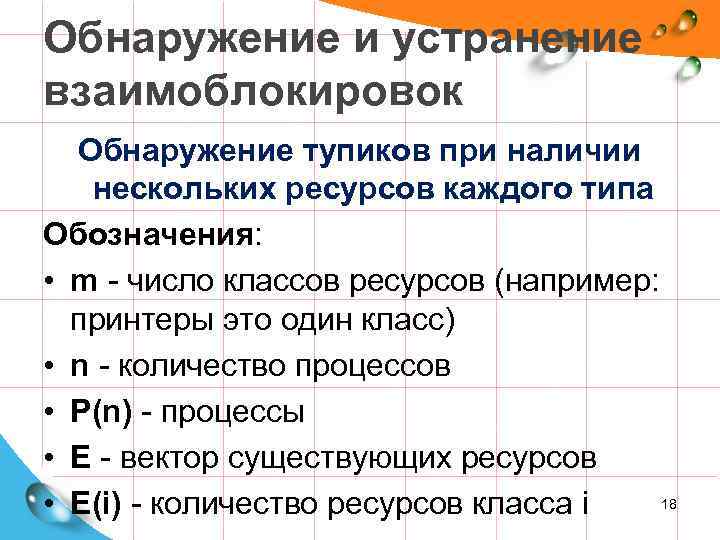 Обнаружение и устранение взаимоблокировок

Обнаружение тупиков при наличии нескольких ресурсов каждого типа

Обозначения:

• m - число классов ресурсов (например: принтеры это один класс)
• n - количество процессов
• P(n) - процессы
• E - вектор существующих ресурсов
• E(i) - количество ресурсов класса i

18